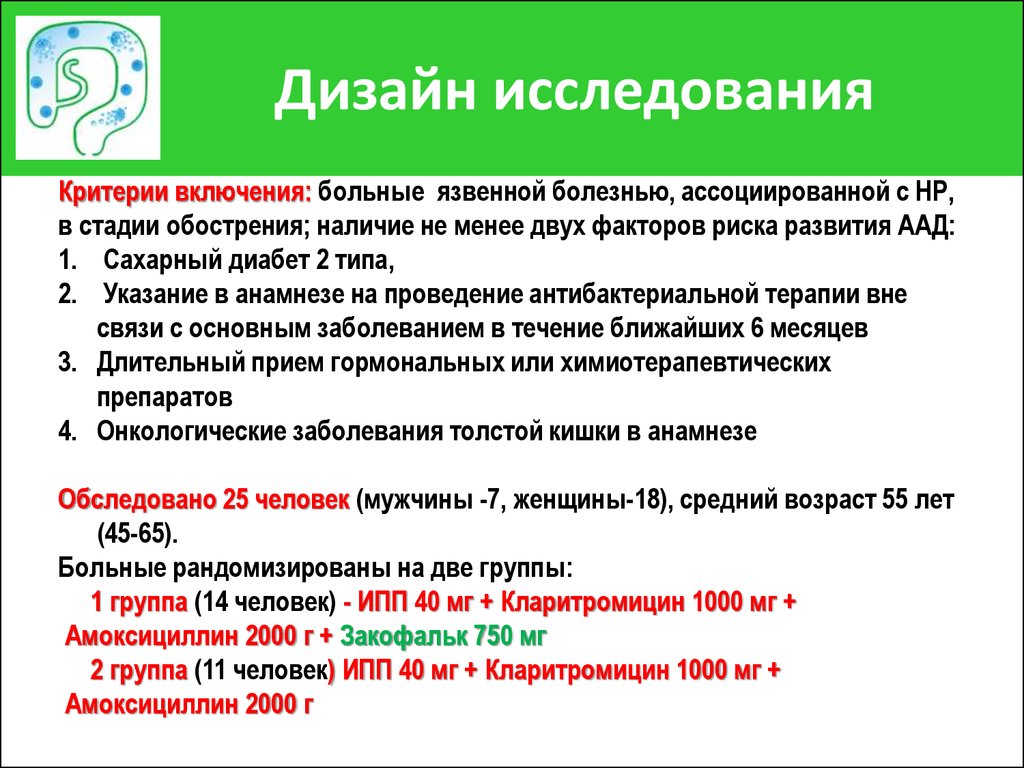 Дизайн исследования

Критерии включения: больные язвенной болезнью, ассоциированной с НР, в стадии обострения; наличие не менее двух факторов риска развития ААД:
1. Сахарный диабет 2 типа,
2. Указание в анамнезе на проведение антибактериальной терапии вне связи с основным заболеванием в течение ближайших 6 месяцев
3. Длительный прием гормональных или химиотерапевтических препаратов
4. Онкологические заболевания толстой кишки в анамнезе

Обследовано 25 человек (мужчины -7, женщины-18), средний возраст 55 лет (45-65).
Больные рандомизированы на две группы:
1 группа (14 человек) - ИПП 40 мг + Кларитромицин 1000 мг + Амоксициллин 2000 г + Закофальк 750 мг
2 группа (11 человек) ИПП 40 мг + Кларитромицин 1000 мг + Амоксициллин 2000 г